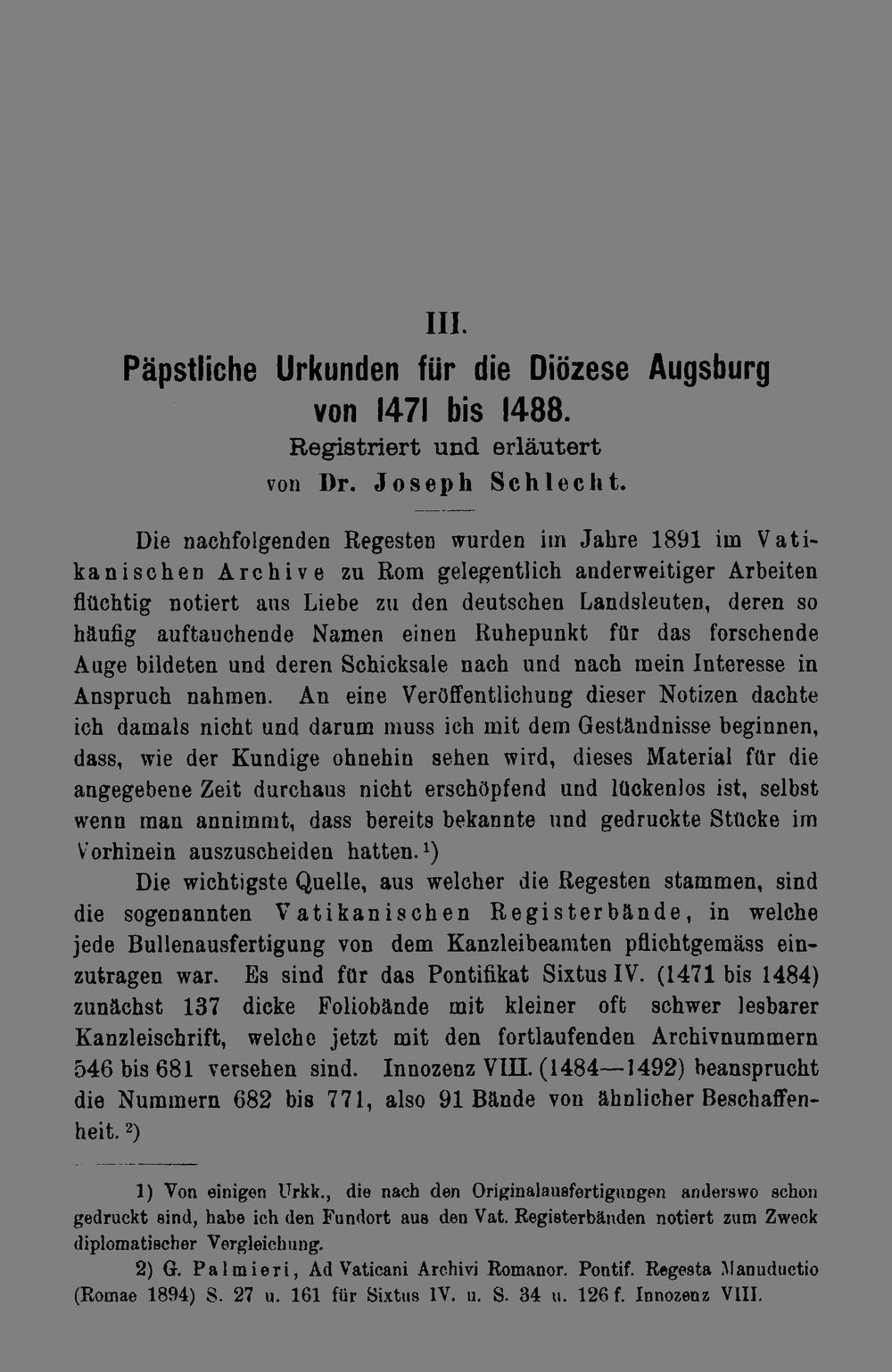 III.

Päpstliche Urkunden für die Diözese Augsburg von 1471 bis 1488.

Registriert und erläutert
von Dr. Joseph Schlecht.

Die nachfolgenden Regesten wurden im Jahre 1891 im Vatikanischen Archive zu Rom gelegentlich anderweitiger Arbeiten flüchtig notiert aus Liebe zu den deutschen Landsleuten, deren so häufig auftauchende Namen einen Ruhepunkt für das forschende Auge bildeten und deren Schicksale nach und nach mein Interesse in Anspruch nahmen. An eine Veröffentlichung dieser Notizen dachte ich damals nicht und darum muss ich mit dem Geständnisse beginnen, dass, wie der Kundige ohnehin sehen wird, dieses Material für die angegebene Zeit durchaus nicht erschöpfend und lückenlos ist, selbst wenn man annimmt, dass bereits bekannte und gedruckte Stücke im Vorhinein auszuscheiden hatten.$^{1}$)

Die wichtigste Quelle, aus welcher die Regesten stammen, sind die sogenannten Vatikanischen Registerbände, in welche jede Bullenausfertigung von dem Kanzleibeamten pflichtgemäss einzutragen war. Es sind für das Pontifikat Sixtus IV. (1471 bis 1484) zunächst 137 dicke Foliobände mit kleiner oft schwer lesbarer Kanzleischrift, welche jetzt mit den fortlaufenden Archivnummern 546 bis 681 versehen sind. Innozenz VIII. (1484—1492) beansprucht die Nummern 682 bis 771, also 91 Bände von ähnlicher Beschaffenheit.$^{2}$)

1) Von einigen Urkk., die nach den Originalausfertigungen anderswo schon gedruckt sind, habe ich den Fundort aus den Vat. Registerbänden notiert zum Zweck diplomatischer Vergleichung.

2) G. Palmieri, Ad Vaticani Archivi Romanor. Pontif. Regesta Manuductio (Romae 1894) S. 27 u. 161 für Sixtus IV. u. S. 34 u. 126 f. Innozenz VIII.